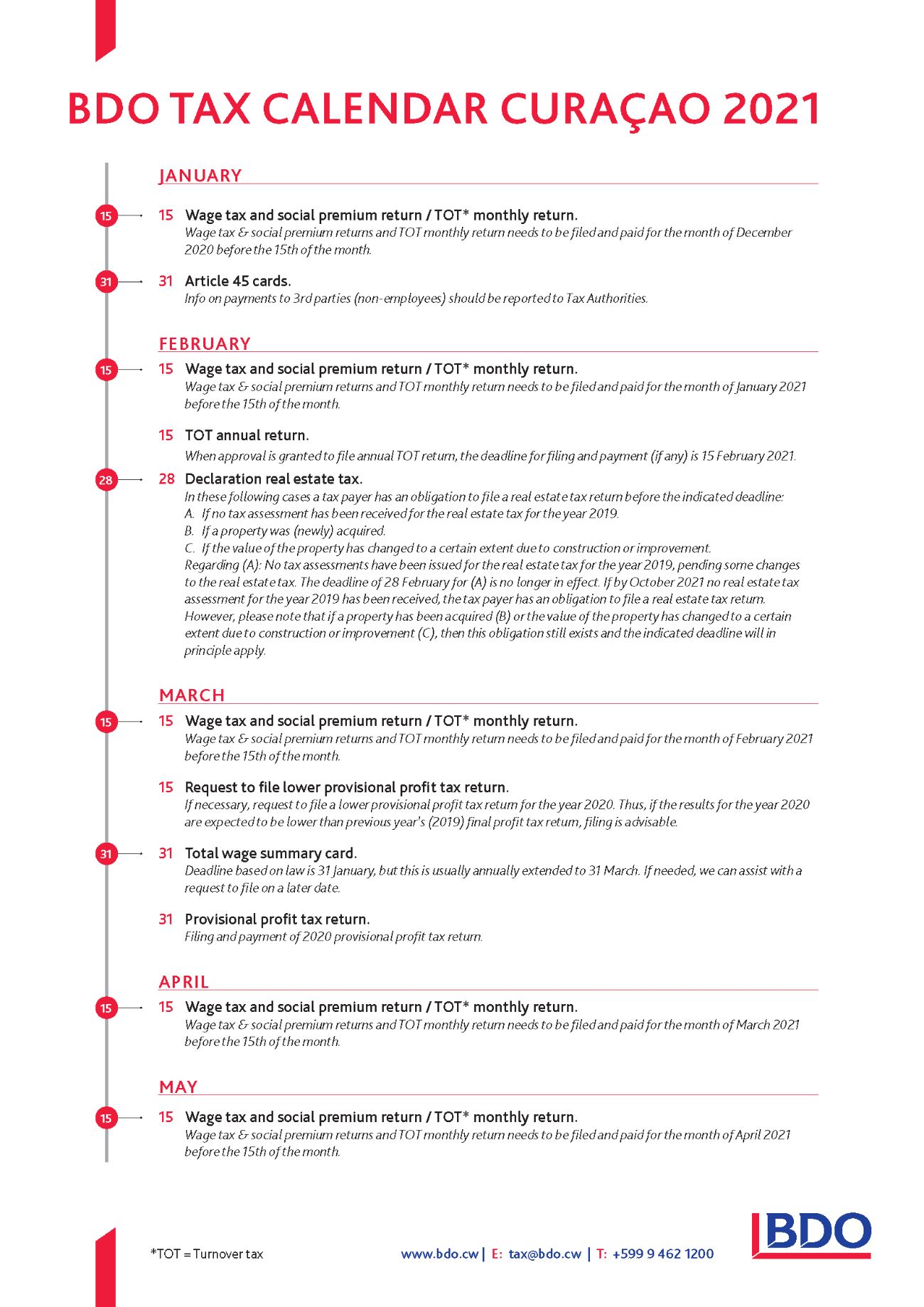 BDO TAX CALENDAR CURAÇAO 2021

JANUARY

15

15 Wage tax and social premium return / TOT* monthly return.
Wage tax & social premium returns and TOT monthly return needs to be filed and paid for the month of December 2020 before the 15th of the month.

31

31 Article 45 cards.
Info on payments to 3rd parties (non-employees) should be reported to Tax Authorities.

FEBRUARY

15

15 Wage tax and social premium return / TOT* monthly return.
Wage tax & social premium returns and TOT monthly return needs to be filed and paid for the month of January 2021 before the 15th of the month.

15 TOT annual return.
When approval is granted to file annual TOT return, the deadline for filing and payment (if any) is 15 February 2021.

28

28 Declaration real estate tax.
In these following cases a tax payer has an obligation to file a real estate tax return before the indicated deadline:
A. If no tax assessment has been received for the real estate tax for the year 2019.
B. If a property was (newly) acquired.
C. If the value of the property has changed to a certain extent due to construction or improvement.
Regarding (A): No tax assessments have been issued for the real estate tax for the year 2019, pending some changes to the real estate tax. The deadline of 28 February for (A) is no longer in effect. If by October 2021 no real estate tax assessment for the year 2019 has been received, the tax payer has an obligation to file a real estate tax return. However, please note that if a property has been acquired (B) or the value of the property has changed to a certain extent due to construction or improvement (C), then this obligation still exists and the indicated deadline will in principle apply.

MARCH

15

15 Wage tax and social premium return / TOT* monthly return.
Wage tax & social premium returns and TOT monthly return needs to be filed and paid for the month of February 2021 before the 15th of the month.

15 Request to file lower provisional profit tax return.
If necessary, request to file a lower provisional profit tax return for the year 2020. Thus, if the results for the year 2020 are expected to be lower than previous year's (2019) final profit tax return, filing is advisable.

31

31 Total wage summary card.
Deadline based on law is 31 January, but this is usually annually extended to 31 March. If needed, we can assist with a request to file on a later date.

31 Provisional profit tax return.
Filing and payment of 2020 provisional profit tax return.

APRIL

15

15 Wage tax and social premium return / TOT* monthly return.
Wage tax & social premium returns and TOT monthly return needs to be filed and paid for the month of March 2021 before the 15th of the month.

MAY

15

15 Wage tax and social premium return / TOT* monthly return.
Wage tax & social premium returns and TOT monthly return needs to be filed and paid for the month of April 2021 before the 15th of the month.

*TOT = Turnover tax

www.bdo.cw | E: tax@bdo.cw | T: +599 9 462 1200

BDO